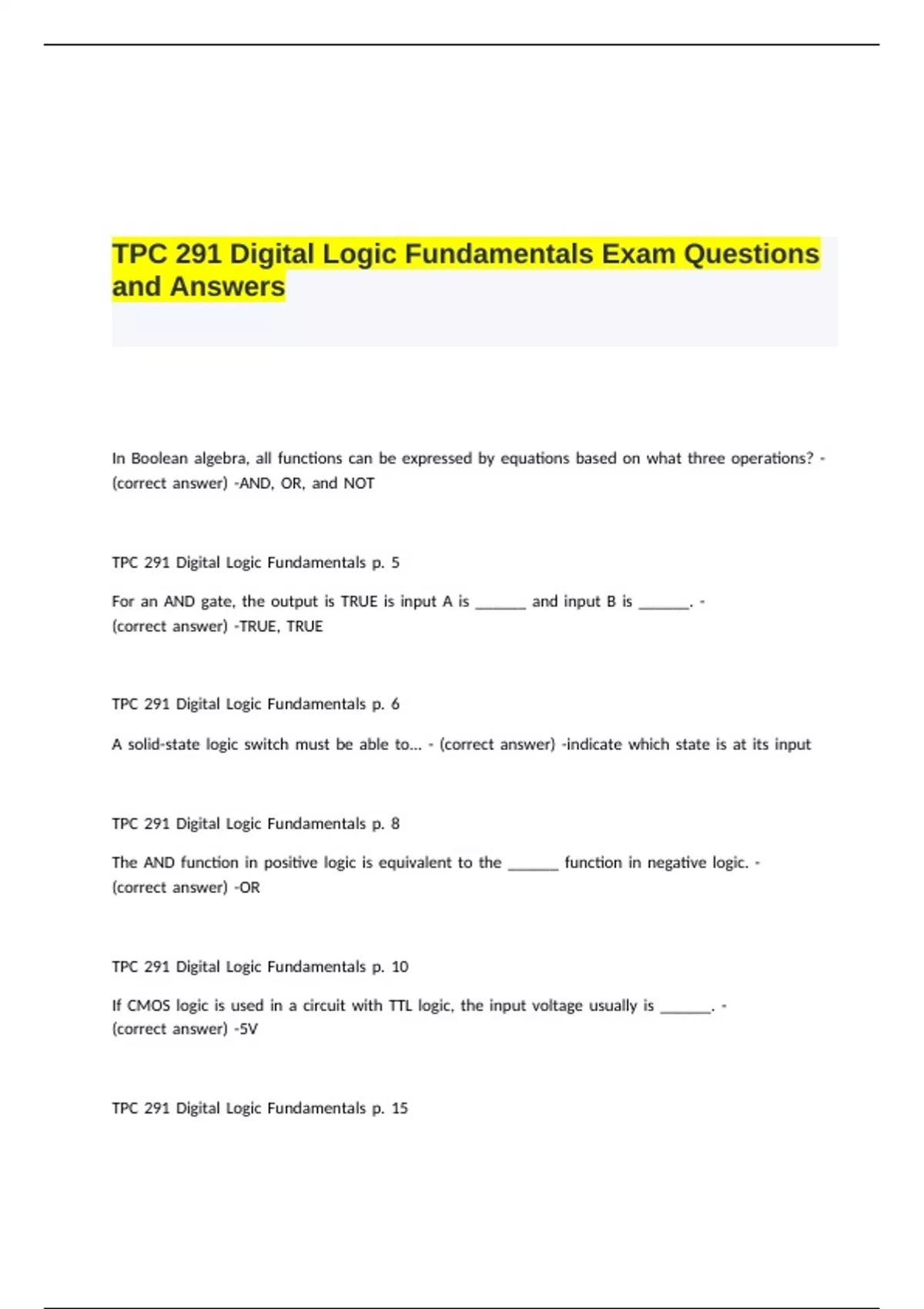 TPC 291 Digital Logic Fundamentals Exam Questions and Answers

In Boolean algebra, all functions can be expressed by equations based on what three operations? - (correct answer) -AND, OR, and NOT

TPC 291 Digital Logic Fundamentals p. 5

For an AND gate, the output is TRUE is input A is ______ and input B is ______. - (correct answer) -TRUE, TRUE

TPC 291 Digital Logic Fundamentals p. 6

A solid-state logic switch must be able to... - (correct answer) -indicate which state is at its input

TPC 291 Digital Logic Fundamentals p. 8

The AND function in positive logic is equivalent to the ______ function in negative logic. - (correct answer) -OR

TPC 291 Digital Logic Fundamentals p. 10

If CMOS logic is used in a circuit with TTL logic, the input voltage usually is ______. - (correct answer) -5V

TPC 291 Digital Logic Fundamentals p. 15